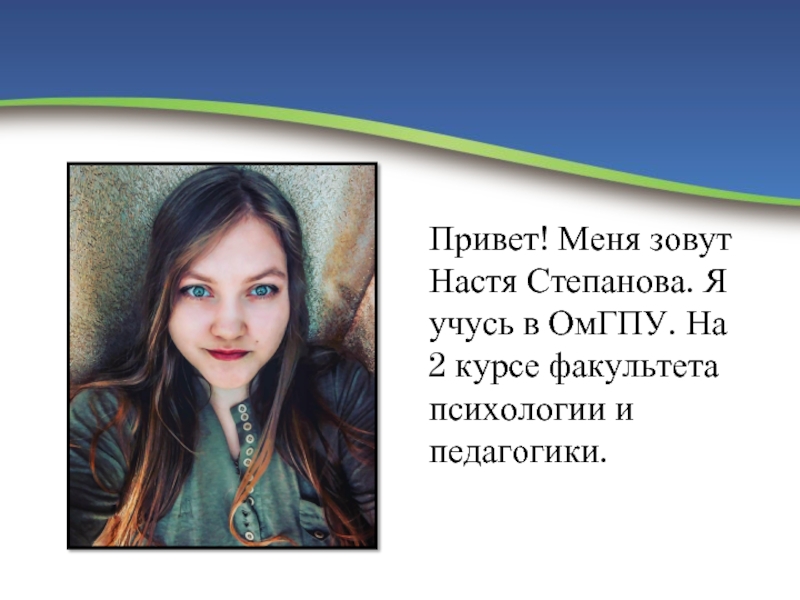 Привет! Меня зовут Настя Степанова. Я учусь в ОмГПУ. На 2 курсе факультета психологии и педагогики.